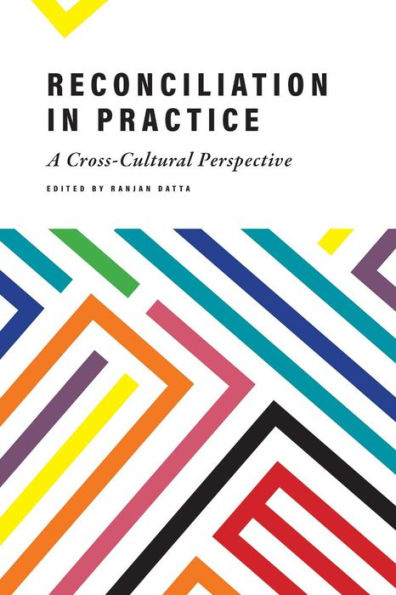 RECONCILIATION IN PRACTICE

A Cross-Cultural Perspective

EDITED BY RANJAN DATTA